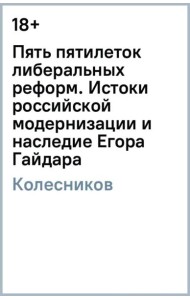 18+

Пять пятилеток либеральных реформ. Истоки российской модернизации и наследие Егора Гайдара

Колесников